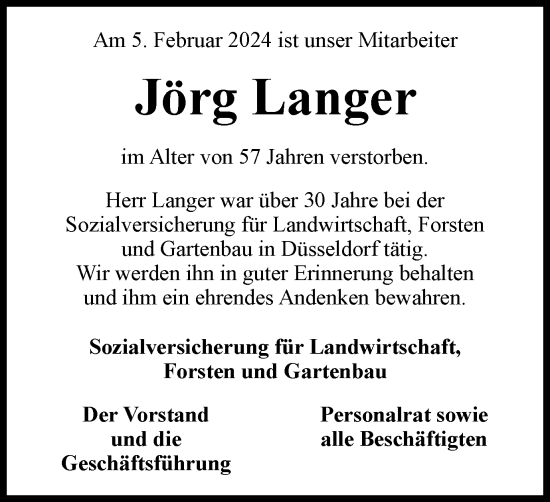 Am 5. Februar 2024 ist unser Mitarbeiter

Jörg Langer

im Alter von 57 Jahren verstorben.

Herr Langer war über 30 Jahre bei der Sozialversicherung für Landwirtschaft, Forsten und Gartenbau in Düsseldorf tätig.
Wir werden ihn in guter Erinnerung behalten und ihm ein ehrendes Andenken bewahren.

Sozialversicherung für Landwirtschaft, Forsten und Gartenbau

Der Vorstand und die Geschäftsführung

Personalrat sowie alle Beschäftigten